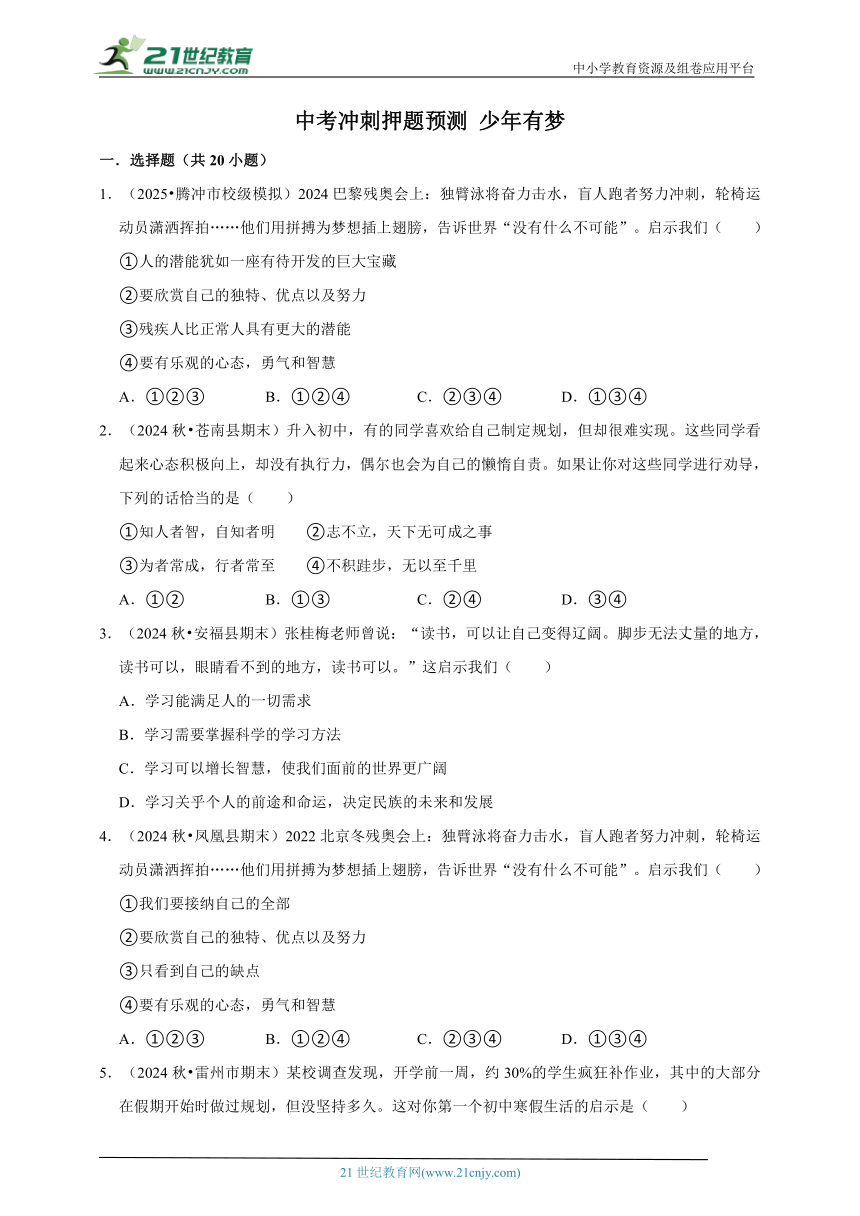 21世纪教育
www.21cnjy.com
中小学教育资源及组卷应用平台

中考冲刺押题预测 少年有梦

一．选择题（共 20 小题）

1．（2025•腾冲市校级模拟）2024 巴黎残奥会上：独臂泳将奋力击水，盲人跑者努力冲刺，轮椅运动员潇洒挥拍……他们用拼搏为梦想插上翅膀，告诉世界“没有什么不可能”。启示我们（　　）

①人的潜能犹如一座有待开发的巨大宝藏

②要欣赏自己的独特、优点以及努力

③残疾人比正常人具有更大的潜能

④要有乐观的心态，勇气和智慧

A．①②③　　B．①②④　　C．②③④　　D．①③④

2．（2024 秋•苍南县期末）升入初中，有的同学喜欢给自己制定规划，但却很难实现。这些同学看起来心态积极向上，却没有执行力，偶尔也会为自己的懒惰自责。如果让你对这些同学进行劝导，下列的话恰当的是（　　）

①知人者智，自知者明　　②志不立，天下无可成之事

③为者常成，行者常至　　④不积跬步，无以至千里

A．①②　　B．①③　　C．②④　　D．③④

3．（2024 秋•安福县期末）张桂梅老师曾说：“读书，可以让自己变得辽阔。脚步无法丈量的地方，读书可以，眼睛看不到的地方，读书可以。”这启示我们（　　）

A．学习能满足人的一切需求

B．学习需要掌握科学的学习方法

C．学习可以增长智慧，使我们面前的世界更广阔

D．学习关乎个人的前途和命运，决定民族的未来和发展

4．（2024 秋•凤凰县期末）2022 北京冬残奥会上：独臂泳将奋力击水，盲人跑者努力冲刺，轮椅运动员潇洒挥拍……他们用拼搏为梦想插上翅膀，告诉世界“没有什么不可能”。启示我们（　　）

①我们要接纳自己的全部

②要欣赏自己的独特、优点以及努力

③只看到自己的缺点

④要有乐观的心态，勇气和智慧

A．①②③　　B．①②④　　C．②③④　　D．①③④

5．（2024 秋•雷州市期末）某校调查发现，开学前一周，约 30%的学生疯狂补作业，其中的大部分在假期开始时做过规划，但没坚持多久。这对你第一个初中寒假生活的启示是（　　）

21 世纪教育网(www.21cnjy.com)